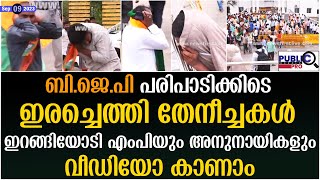 Sep 09 2023

PUBLIC PRO

ബി.ജെ.പി പരിപാടിക്കിടെ
ഇരച്ചെത്തി തേനീച്ചകൾ
ഇറങ്ങിയോടി എംപിയും അനുനായികളും
വീഡിയോ കാണാം